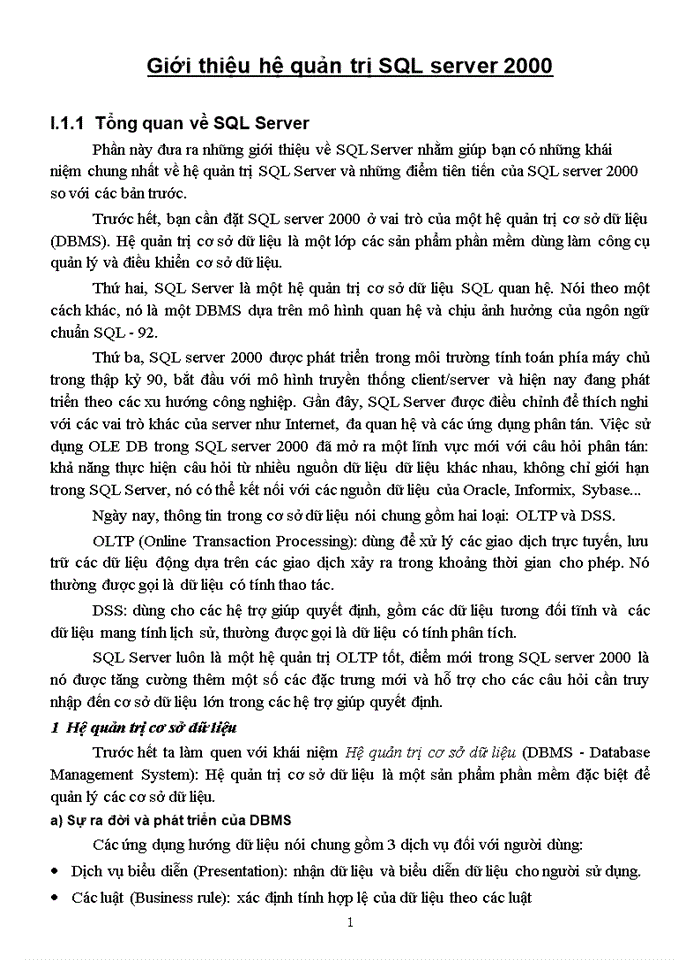 Giới thiệu hệ quản trị SQL server 2000

I.1.1 Tổng quan về SQL Server

Phần này đưa ra những giới thiệu về SQL Server nhằm giúp bạn có những khái niệm chung nhất về hệ quản trị SQL Server và những điểm tiên tiến của SQL server 2000 so với các bản trước.

Trước hết, bạn cần đặt SQL server 2000 ở vai trò của một hệ quản trị cơ sở dữ liệu (DBMS). Hệ quản trị cơ sở dữ liệu là một lớp các sản phẩm phần mềm dùng làm công cụ quản lý và điều khiển cơ sở dữ liệu.

Thứ hai, SQL Server là một hệ quản trị cơ sở dữ liệu SQL quan hệ. Nói theo một cách khác, nó là một DBMS dựa trên mô hình quan hệ và chịu ảnh hưởng của ngôn ngữ chuẩn SQL - 92.

Thứ ba, SQL server 2000 được phát triển trong môi trường tính toán phía máy chủ trong thập kỷ 90, bắt đầu với mô hình truyền thống client/server và hiện nay đang phát triển theo các xu hướng công nghiệp. Gần đây, SQL Server được điều chỉnh để thích nghi với các vai trò khác của server như Internet, đa quan hệ và các ứng dụng phân tán. Việc sử dụng OLE DB trong SQL server 2000 đã mở ra một lĩnh vực mới với câu hỏi phân tán: khả năng thực hiện câu hỏi từ nhiều nguồn dữ liệu dữ liệu khác nhau, không chỉ giới hạn trong SQL Server, nó có thể kết nối với các nguồn dữ liệu của Oracle, Informix, Sybase...

Ngày nay, thông tin trong cơ sở dữ liệu nói chung gồm hai loại: OLTP và DSS.

OLTP (Online Transaction Processing): dùng để xử lý các giao dịch trực tuyến, lưu trữ các dữ liệu động dựa trên các giao dịch xảy ra trong khoảng thời gian cho phép. Nó thường được gọi là dữ liệu có tính thao tác.

DSS: dùng cho các hệ trợ giúp quyết định, gồm các dữ liệu tương đối tĩnh và các dữ liệu mang tính lịch sử, thường được gọi là dữ liệu có tính phân tích.

SQL Server luôn là một hệ quản trị OLTP tốt, điểm mới trong SQL server 2000 là nó được tăng cường thêm một số các đặc trưng mới và hỗ trợ cho các câu hỏi cần truy nhập đến cơ sở dữ liệu lớn trong các hệ trợ giúp quyết định.

1 Hệ quản trị cơ sở dữ liệu

Trước hết ta làm quen với khái niệm Hệ quản trị cơ sở dữ liệu (DBMS - Database Management System): Hệ quản trị cơ sở dữ liệu là một sản phẩm phần mềm đặc biệt để quản lý các cơ sở dữ liệu.

a) Sự ra đời và phát triển của DBMS

Các ứng dụng hướng dữ liệu nói chung gồm 3 dịch vụ đối với người dùng:

• Dịch vụ biểu diễn (Presentation): nhận dữ liệu và biểu diễn dữ liệu cho người sử dụng.
• Các luật (Business rule): xác định tính hợp lệ của dữ liệu theo các luật

1